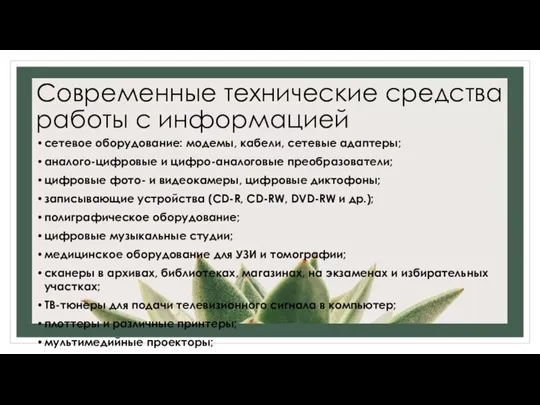 Современные технические средства работы с информацией

• сетевое оборудование: модемы, кабели, сетевые адаптеры;
• аналого-цифровые и цифро-аналоговые преобразователи;
• цифровые фото- и видеокамеры, цифровые диктофоны;
• записывающие устройства (CD-R, CD-RW, DVD-RW и др.);
• полиграфическое оборудование;
• цифровые музыкальные студии;
• медицинское оборудование для УЗИ и томографии;
• сканеры в архивах, библиотеках, магазинах, на экзаменах и избирательных участках;
• ТВ-тюнеры для подачи телевизионного сигнала в компьютер;
• плоттеры и различные принтеры;
• мультимедийные проекторы;